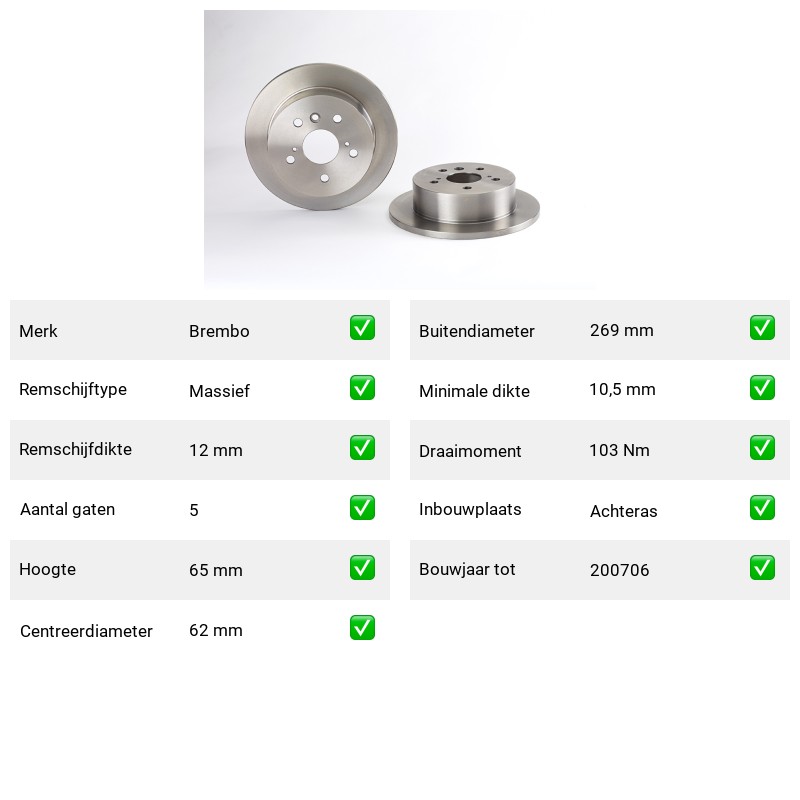 | Merk | Brembo | ✅ |
|---|---|---|
| Remschijftype | Massief | ✅ |
| Remschijfdikte | 12 mm | ✅ |
| Aantal gaten | 5 | ✅ |
| Hoogte | 65 mm | ✅ |
| Centreerdiameter | 62 mm | ✅ |

| Buitendiameter | 269 mm | ✅ |
|---|---|---|
| Minimale dikte | 10,5 mm | ✅ |
| Draaimoment | 103 Nm | ✅ |
| Inbouwplaats | Achteras | ✅ |
| Bouwjaar tot | 200706 | ✅ |